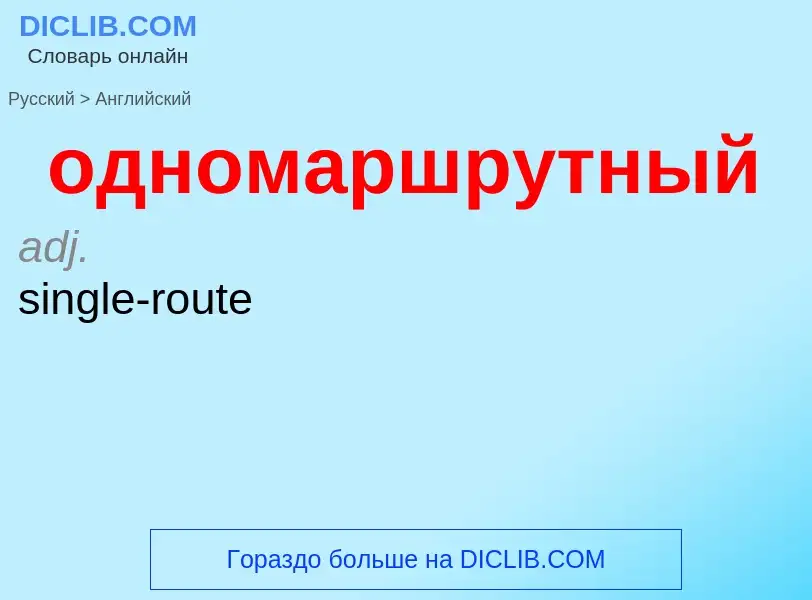 DICLIB.COM
Словарь онлайн

Русский > Английский

одномаршрутный

adj.

single-route

Гораздо больше на DICLIB.COM